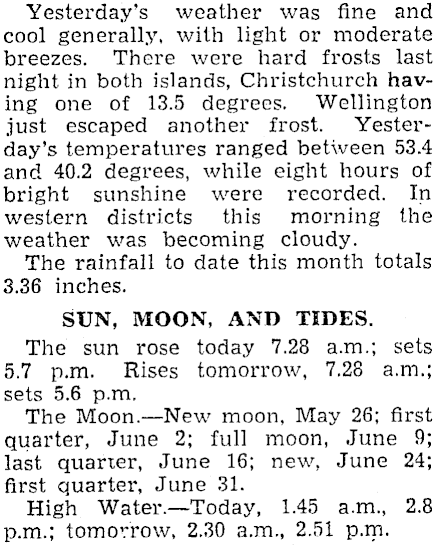 Yesterday's weather was fine and cool generally, with light or moderate breezes. There were hard frosts last night in both islands, Christchurch having one of 13.5 degrees. Wellington just escaped another frost. Yesterday's temperatures ranged between 53.4 and 40.2 degrees, while eight hours of bright sunshine were recorded. In western districts this morning the weather was becoming cloudy.

The rainfall to date this month totals 3.36 inches.

SUN, MOON, AND TIDES.

The sun rose today 7.28 a.m.; sets 5.7 p.m. Rises tomorrow, 7.28 a.m.; sets 5.6 p.m.

The Moon.—New moon, May 26; first quarter, June 2; full moon, June 9; last quarter, June 16; new, June 24; first quarter, June 31.

High Water.—Today, 1.45 a.m., 2.8 p.m.; tomorrow, 2.30 a.m., 2.51 p.m.